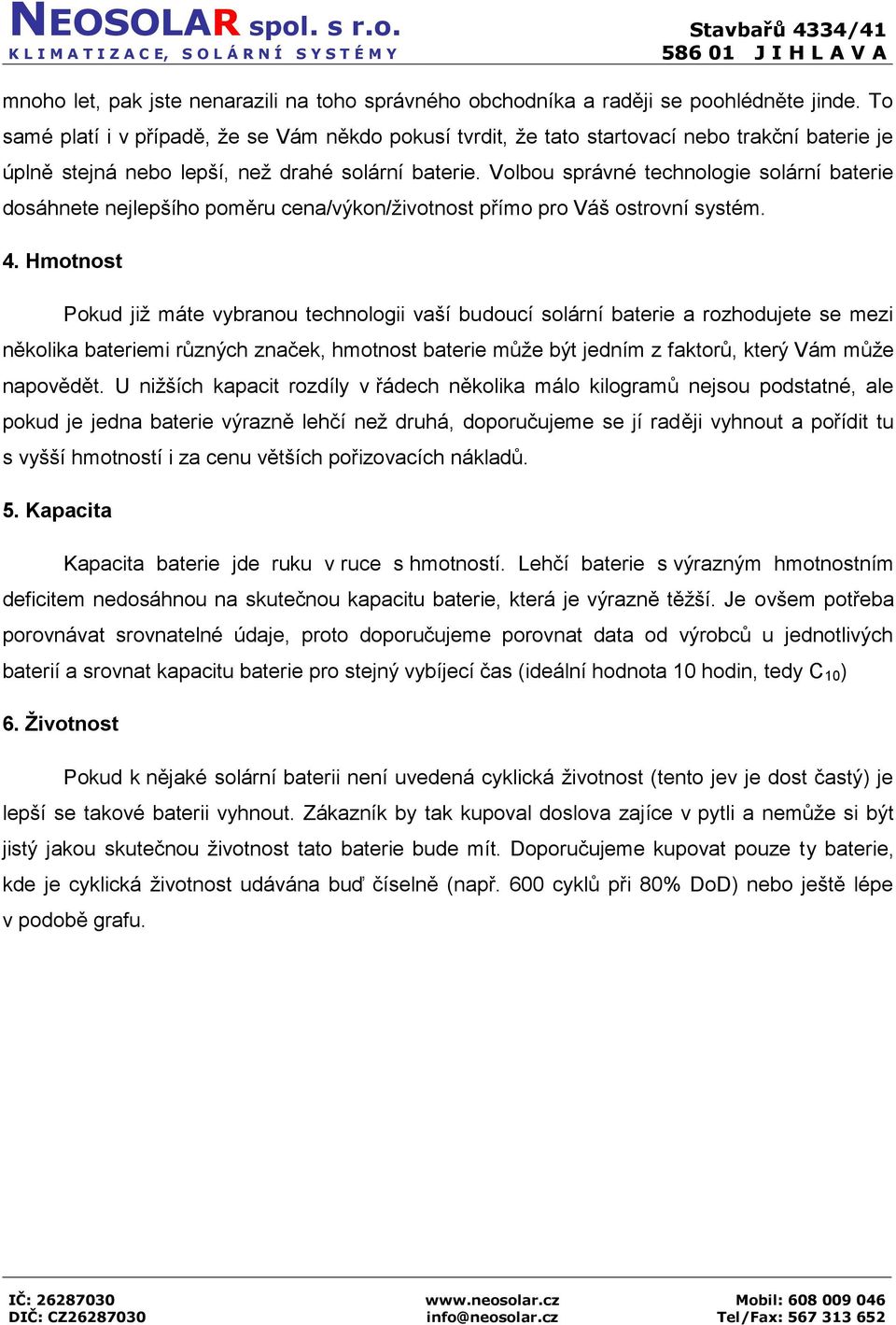 NEOSOLAR spol. s r.o.
KLIMATIZACE, SOLÁRNÍ SYSTÉMY

Stavbařů 4334/41
586 01 JIHLAVA

mnoho let, pak jste nenarazili na toho správného obchodníka a raději se poohlédněte jinde. To samé platí i v případě, že se Vám někdo pokusí tvrdit, že tato startovací nebo trakční baterie je úplně stejná nebo lepší, než drahé solární baterie. Volbou správné technologie solární baterie dosáhnete nejlepšího poměru cena/výkon/životnost přímo pro Váš ostrovní systém.

4. Hmotnost

Pokud již máte vybranou technologii vaší budoucí solární baterie a rozhodujete se mezi několika bateriemi různých značek, hmotnost baterie může být jedním z faktorů, který Vám může napovědět. U nižších kapacit rozdíly v řádech několika málo kilogramů nejsou podstatné, ale pokud je jedna baterie výrazně lehčí než druhá, doporučujeme se jí raději vyhnout a pořídit tu s vyšší hmotností i za cenu větších pořizovacích nákladů.

5. Kapacita

Kapacita baterie jde ruku v ruce s hmotností. Lehčí baterie s výrazným hmotnostním deficitem nedosáhnou na skutečnou kapacitu baterie, která je výrazně těžší. Je ovšem potřeba porovnávat srovnatelné údaje, proto doporučujeme porovnat data od výrobců u jednotlivých baterií a srovnat kapacitu baterie pro stejný vybíjecí čas (ideální hodnota 10 hodin, tedy $C_{10}$)

6. Životnost

Pokud k nějaké solární baterii není uvedená cyklická životnost (tento jev je dost častý) je lepší se takové baterii vyhnout. Zákazník by tak kupoval doslova zajíce v pytli a nemůže si být jistý jakou skutečnou životnost tato baterie bude mít. Doporučujeme kupovat pouze ty baterie, kde je cyklická životnost udávána buď číselně (např. 600 cyklů při 80% DoD) nebo ještě lépe v podobě grafu.

IČ: 26287030
DIČ: CZ26287030
www.neosolar.cz
info@neosolar.cz
Mobil: 608 009 046
Tel/Fax: 567 313 652